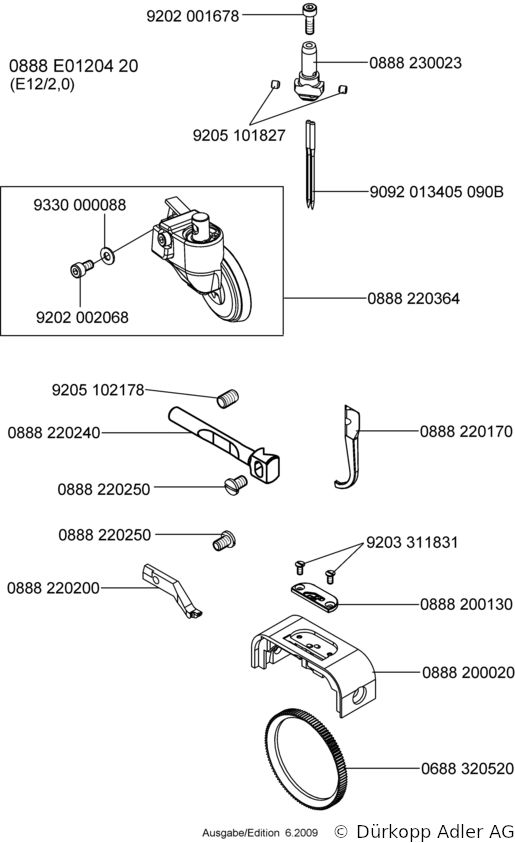 9202 001678

0888 E01204 20
(E12/2,0)

0888 230023

9205 101827

9092 013405 090B

9330 000088

9202 002068

0888 220364

9205 102178

0888 220240

0888 220170

0888 220250

0888 220250

9203 311831

0888 220200

0888 200130

0888 200020

0688 320520

Ausgabe/Edition 6.2009 © Dürkopp Adler AG